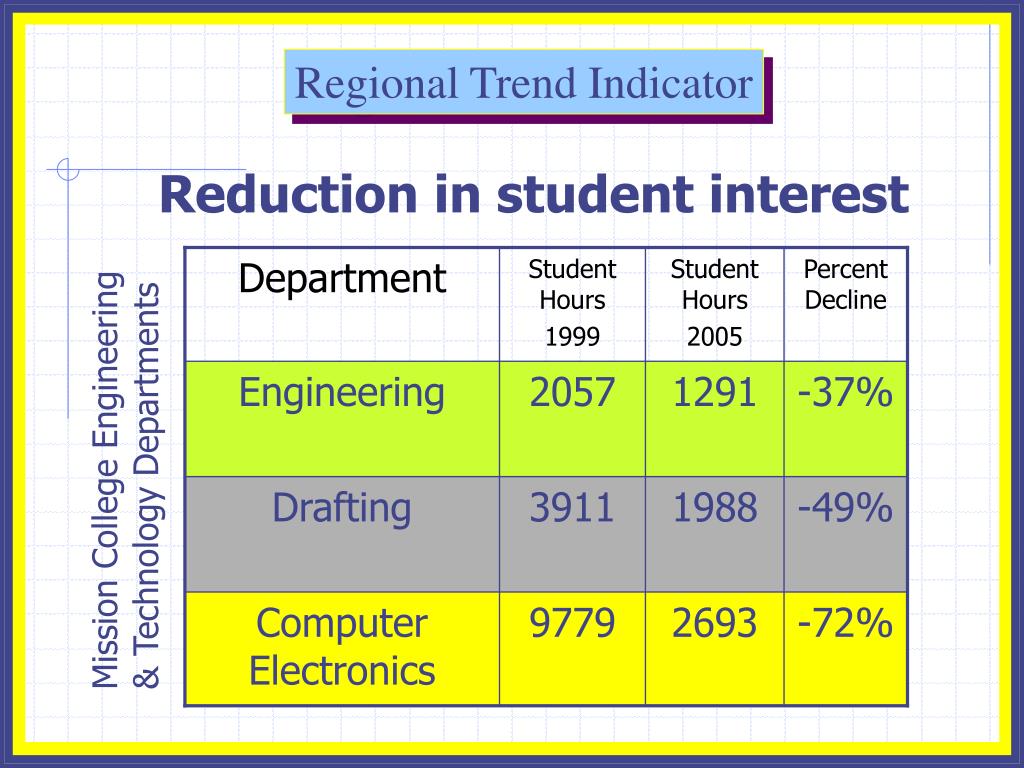 Regional Trend Indicator

Reduction in student interest

Mission College Engineering & Technology Departments

| Department | Student Hours 1999 | Student Hours 2005 | Percent Decline |
|---|---|---|---|
| Engineering | 2057 | 1291 | -37% |
| Drafting | 3911 | 1988 | -49% |
| Computer Electronics | 9779 | 2693 | -72% |